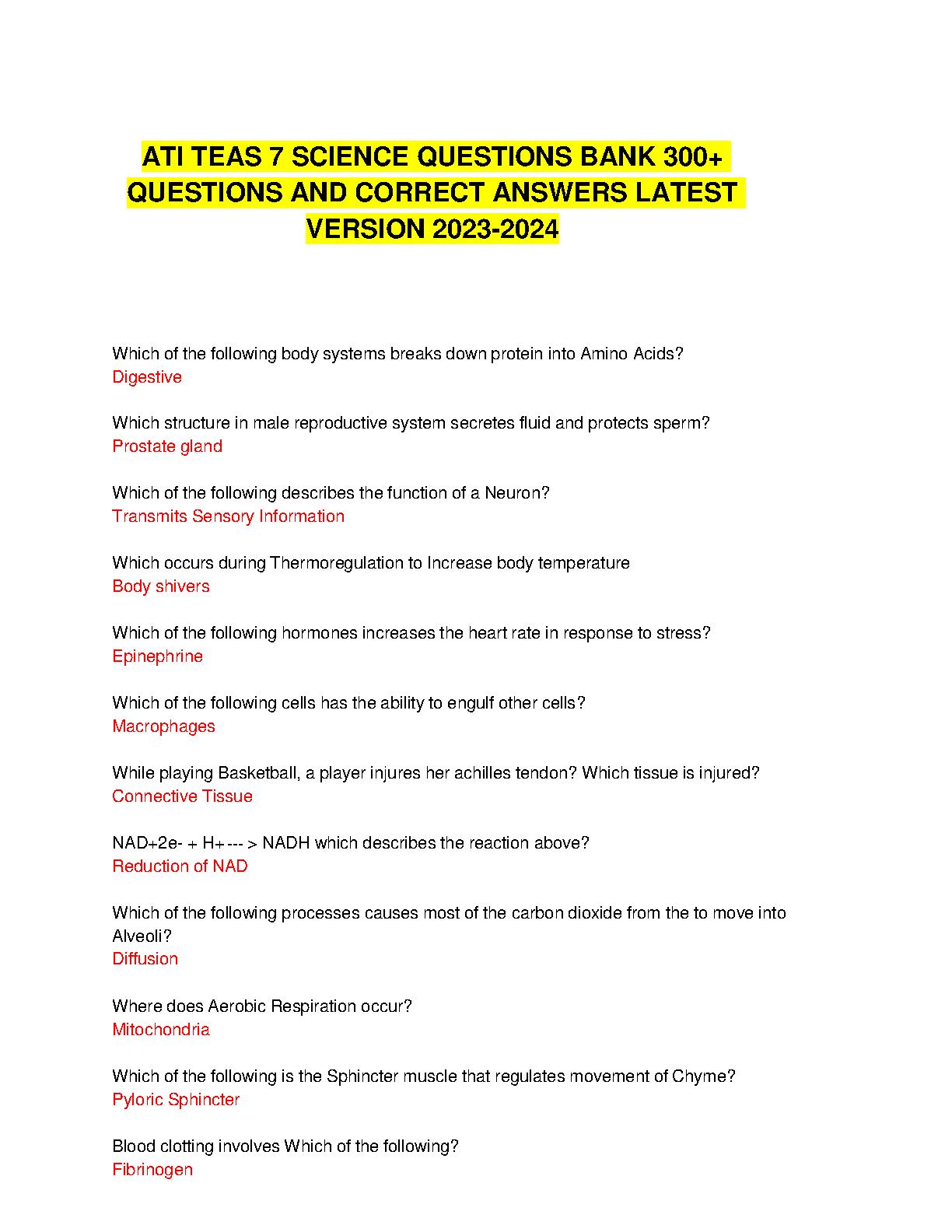 ATI TEAS 7 SCIENCE QUESTIONS BANK 300+ QUESTIONS AND CORRECT ANSWERS LATEST VERSION 2023-2024

Which of the following body systems breaks down protein into Amino Acids?
Digestive

Which structure in male reproductive system secretes fluid and protects sperm?
Prostate gland

Which of the following describes the function of a Neuron?
Transmits Sensory Information

Which occurs during Thermoregulation to Increase body temperature
Body shivers

Which of the following hormones increases the heart rate in response to stress?
Epinephrine

Which of the following cells has the ability to engulf other cells?
Macrophages

While playing Basketball, a player injures her achilles tendon? Which tissue is injured?
Connective Tissue

NAD+2e- + H+--- > NADH which describes the reaction above?
Reduction of NAD

Which of the following processes causes most of the carbon dioxide from the to move into Alveoli?
Diffusion

Where does Aerobic Respiration occur?
Mitochondria

Which of the following is the Sphincter muscle that regulates movement of Chyme?
Pyloric Sphincter

Blood clotting involves Which of the following?
Fibrinogen